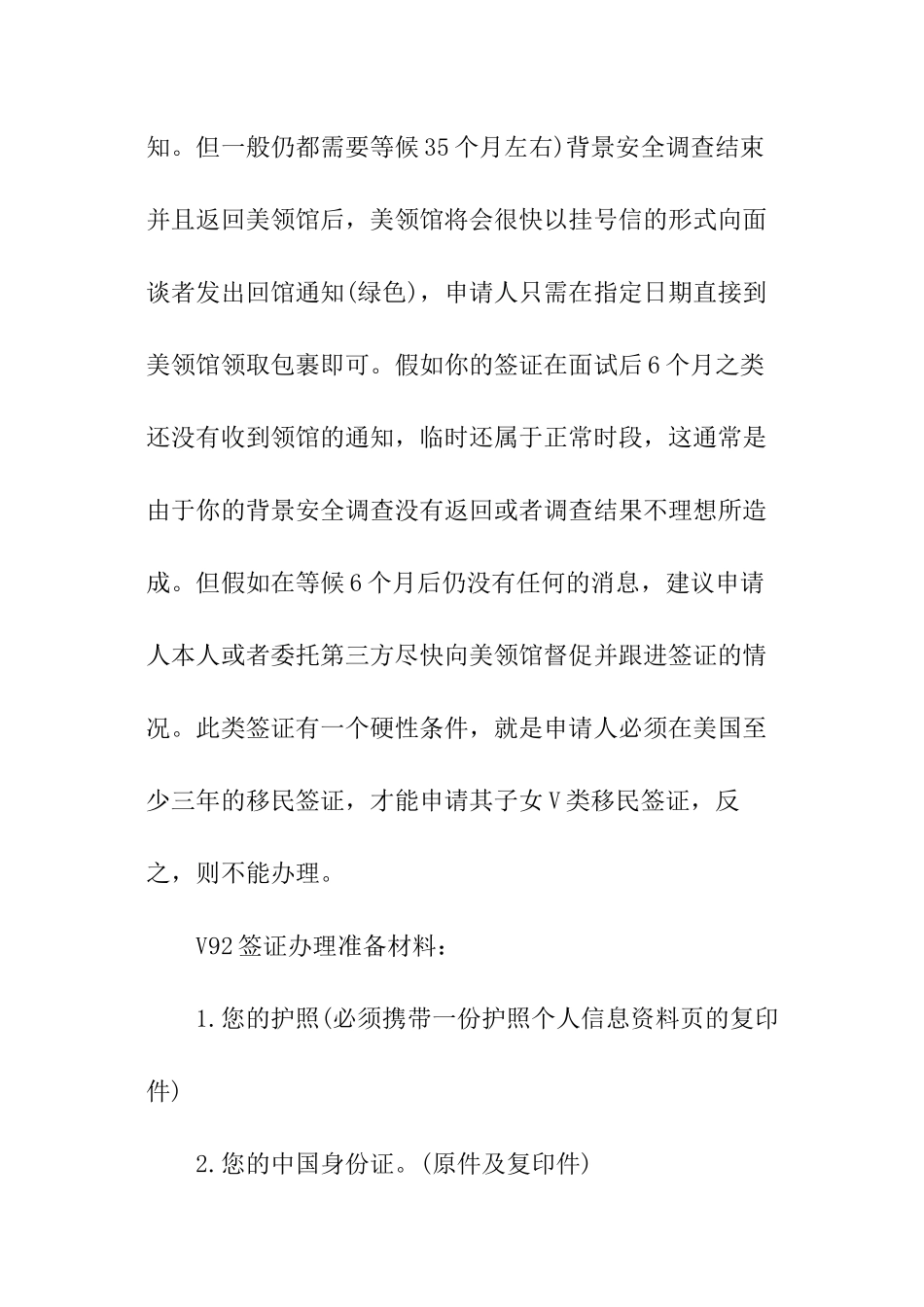 知。但一般仍都需要等候35个月左右)背景安全调查结束并且返回美领馆后，美领馆将会很快以挂号信的形式向面谈者发出回馆通知(绿色)，申请人只需在指定日期直接到美领馆领取包裹即可。假如你的签证在面试后6个月之类还没有收到领馆的通知，临时还属于正常时段，这通常是由于你的背景安全调查没有返回或者调查结果不理想所造成。但假如在等候6个月后仍没有任何的消息，建议申请人本人或者委托第三方尽快向美领馆督促并跟进签证的情况。此类签证有一个硬性条件，就是申请人必须在美国至少三年的移民签证，才能申请其子女V类移民签证，反之，则不能办理。

V92签证办理准备材料：

1.您的护照(必须携带一份护照个人信息资料页的复印件)

2.您的中国身份证。(原件及复印件)